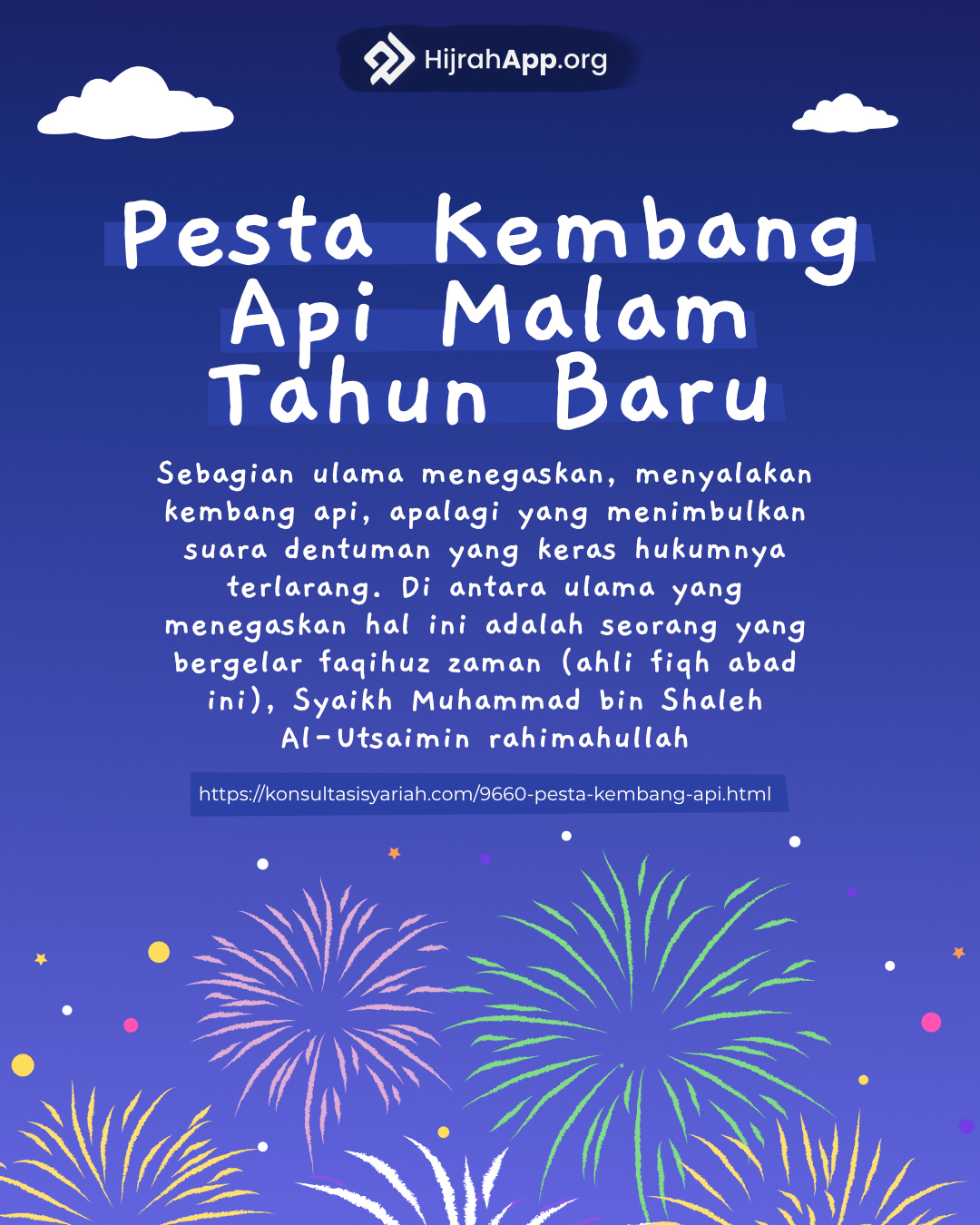 HijrahApp.org

Pesta Kembang Api Malam Tahun Baru

Sebagian ulama menegaskan, menyalakan kembang api, apalagi yang menimbulkan suara dentuman yang keras hukumnya terlarang. Di antara ulama yang menegaskan hal ini adalah seorang yang bergelar faqihuz zaman (ahli fiqh abad ini), Syaikh Muhammad bin Shaleh Al-Utsaimin rahimahullah

https://konsultasisyariah.com/9660-pesta-kembang-api.html